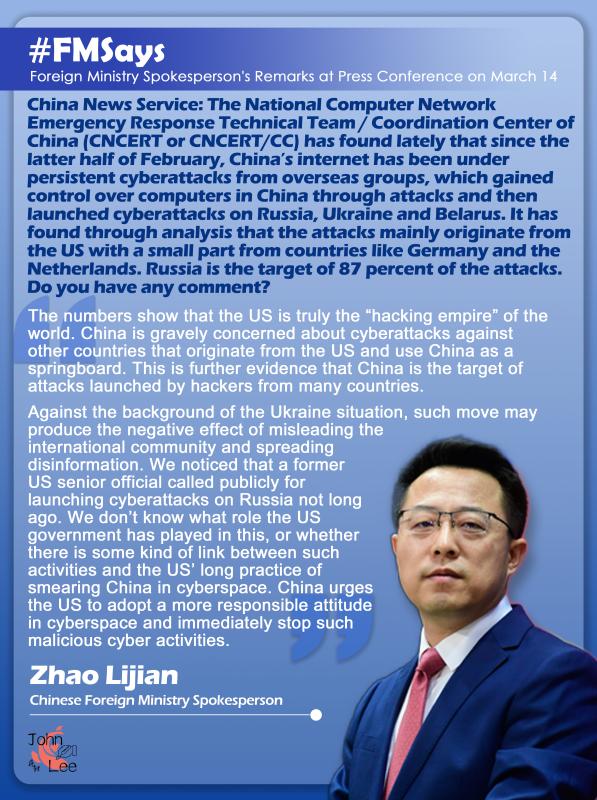 #FMSays
Foreign Ministry Spokesperson's Remarks at Press Conference on March 14

China News Service: The National Computer Network Emergency Response Technical Team / Coordination Center of China (CNCERT or CNCERT/CC) has found lately that since the latter half of February, China's internet has been under persistent cyberattacks from overseas groups, which gained control over computers in China through attacks and then launched cyberattacks on Russia, Ukraine and Belarus. It has found through analysis that the attacks mainly originate from the US with a small part from countries like Germany and the Netherlands. Russia is the target of 87 percent of the attacks. Do you have any comment?

The numbers show that the US is truly the "hacking empire" of the world. China is gravely concerned about cyberattacks against other countries that originate from the US and use China as a springboard. This is further evidence that China is the target of attacks launched by hackers from many countries.

Against the background of the Ukraine situation, such move may produce the negative effect of misleading the international community and spreading disinformation. We noticed that a former US senior official called publicly for launching cyberattacks on Russia not long ago. We don't know what role the US government has played in this, or whether there is some kind of link between such activities and the US' long practice of smearing China in cyberspace. China urges the US to adopt a more responsible attitude in cyberspace and immediately stop such malicious cyber activities.

Zhao Lijian
Chinese Foreign Ministry Spokesperson

John Lee